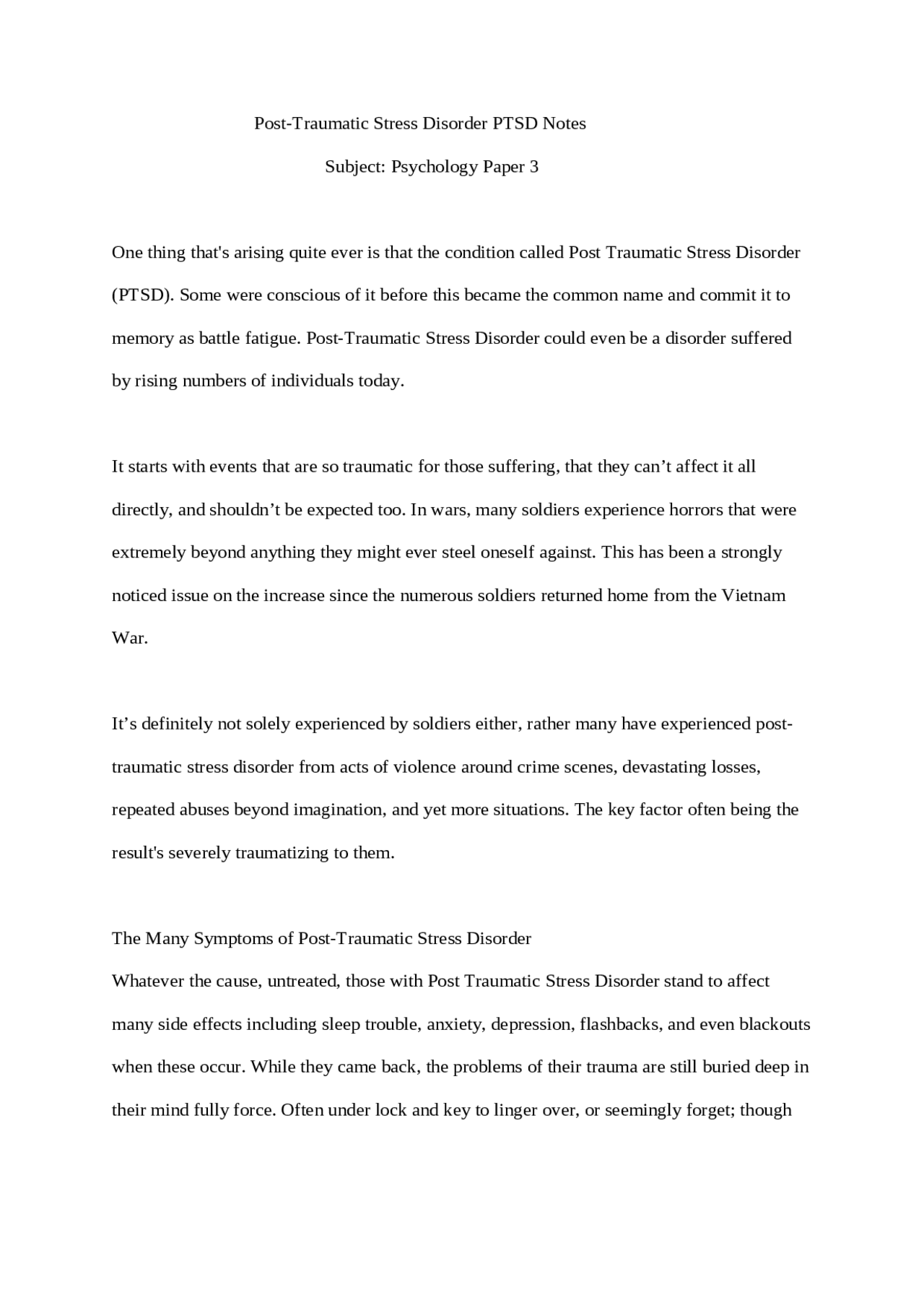 Post-Traumatic Stress Disorder PTSD Notes

Subject: Psychology Paper 3

One thing that's arising quite ever is that the condition called Post Traumatic Stress Disorder (PTSD). Some were conscious of it before this became the common name and commit it to memory as battle fatigue. Post-Traumatic Stress Disorder could even be a disorder suffered by rising numbers of individuals today.

It starts with events that are so traumatic for those suffering, that they can't affect it all directly, and shouldn't be expected too. In wars, many soldiers experience horrors that were extremely beyond anything they might ever steel oneself against. This has been a strongly noticed issue on the increase since the numerous soldiers returned home from the Vietnam War.

It's definitely not solely experienced by soldiers either, rather many have experienced post-traumatic stress disorder from acts of violence around crime scenes, devastating losses, repeated abuses beyond imagination, and yet more situations. The key factor often being the result's severely traumatizing to them.

The Many Symptoms of Post-Traumatic Stress Disorder

Whatever the cause, untreated, those with Post Traumatic Stress Disorder stand to affect many side effects including sleep trouble, anxiety, depression, flashbacks, and even blackouts when these occur. While they came back, the problems of their trauma are still buried deep in their mind fully force. Often under lock and key to linger over, or seemingly forget; though